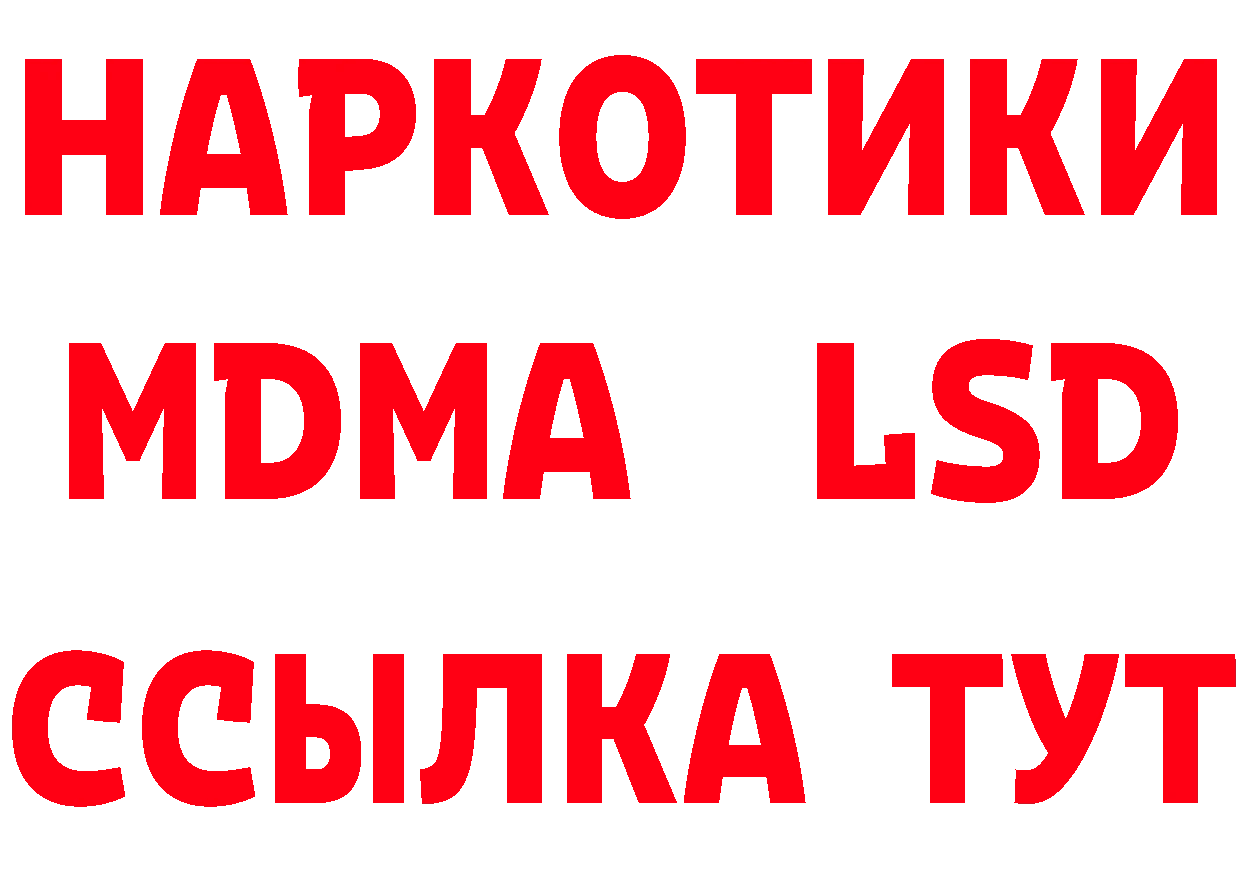 НАРКОТИКИ
MDMA LSD
ССЫЛКА ТУТ